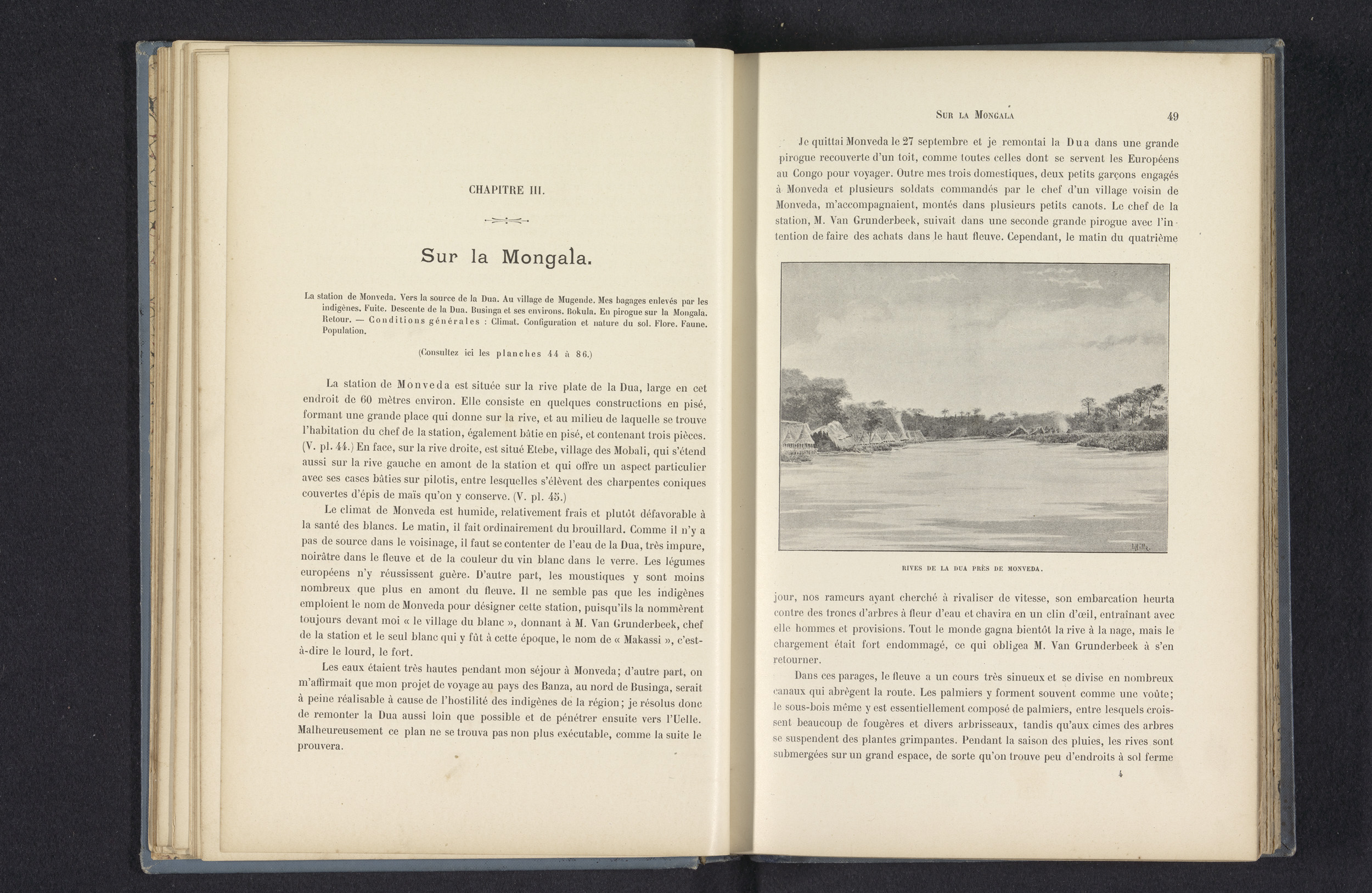 CHAPITRE III.

Sur la Mongala.

La station de Monveda. Vers la source de la Dua. Au village de Mugende. Mes bagages enlevés par les indigènes. Fuite. Descente de la Dua. Businga et ses environs. Bokula. En pirogue sur la Mongala. Retour. — Conditions générales : Climat. Configuration et nature du sol. Flore. Faune. Population.

(Consultez ici les planches 44 à 86.)

La station de Monveda est située sur la rive plate de la Dua, large en cet endroit de 60 mètres environ. Elle consiste en quelques constructions en pisé, formant une grande place qui donne sur la rive, et au milieu de laquelle se trouve l'habitation du chef de la station, également bâtie en pisé, et contenant trois pièces. (V. pl. 44.) En face, sur la rive droite, est situé Etebe, village des Mobali, qui s'étend aussi sur la rive gauche en amont de la station et qui offre un aspect particulier avec ses cases bâties sur pilotis, entre lesquelles s'élèvent des charpentes coniques couvertes d'épis de maïs qu'on y conserve. (V. pl. 45.)

Le climat de Monveda est humide, relativement frais et plutôt défavorable à la santé des blancs. Le matin, il fait ordinairement du brouillard. Comme il n'y a pas de source dans le voisinage, il faut se contenter de l'eau de la Dua, très impure, noirâtre dans le fleuve et de la couleur du vin blanc dans le verre. Les légumes européens n'y réussissent guère. D'autre part, les moustiques y sont moins nombreux que plus en amont du fleuve. Il ne semble pas que les indigènes emploient le nom de Monveda pour désigner cette station, puisqu'ils la nommèrent toujours devant moi « le village du blanc », donnant à M. Van Grunderbeek, chef de la station et le seul blanc qui y fût à cette époque, le nom de « Makassi », c'est-à-dire le lourd, le fort.

Les eaux étaient très hautes pendant mon séjour à Monveda; d'autre part, on m'affirmait que mon projet de voyage au pays des Banza, au nord de Businga, serait à peine réalisable à cause de l'hostilité des indigènes de la région; je résolus donc de remonter la Dua aussi loin que possible et de pénétrer ensuite vers l'Uelle. Malheureusement ce plan ne se trouva pas non plus exécutable, comme la suite le prouvera.

Sur la Mongala 49

Je quittai Monveda le 27 septembre et je remontai la Dua dans une grande pirogue recouverte d'un toit, comme toutes celles dont se servent les Européens au Congo pour voyager. Outre mes trois domestiques, deux petits garçons engagés à Monveda et plusieurs soldats commandés par le chef d'un village voisin de Monveda, m'accompagnaient, montés dans plusieurs petits canots. Le chef de la station, M. Van Grunderbeek, suivait dans une seconde grande pirogue avec l'intention de faire des achats dans le haut fleuve. Cependant, le matin du quatrième

RIVES DE LA DUA PRÈS DE MONVEDA.

jour, nos rameurs ayant cherché à rivaliser de vitesse, son embarcation heurta contre des troncs d'arbres à fleur d'eau et chavira en un clin d'œil, entraînant avec elle hommes et provisions. Tout le monde gagna bientôt la rive à la nage, mais le chargement était fort endommagé, ce qui obligea M. Van Grunderbeek à s'en retourner.

Dans ces parages, le fleuve a un cours très sinueux et se divise en nombreux canaux qui abrègent la route. Les palmiers y forment souvent comme une voûte; le sous-bois même y est essentiellement composé de palmiers, entre lesquels croissent beaucoup de fougères et divers arbrisseaux, tandis qu'aux cimes des arbres se suspendent des plantes grimpantes. Pendant la saison des pluies, les rives sont submergées sur un grand espace, de sorte qu'on trouve peu d'endroits à sol ferme

4